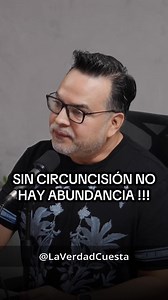 SIN CIRCUNCISIÓN NO HAY ABUNDANCIA !!!

@LaVerdadCuesta